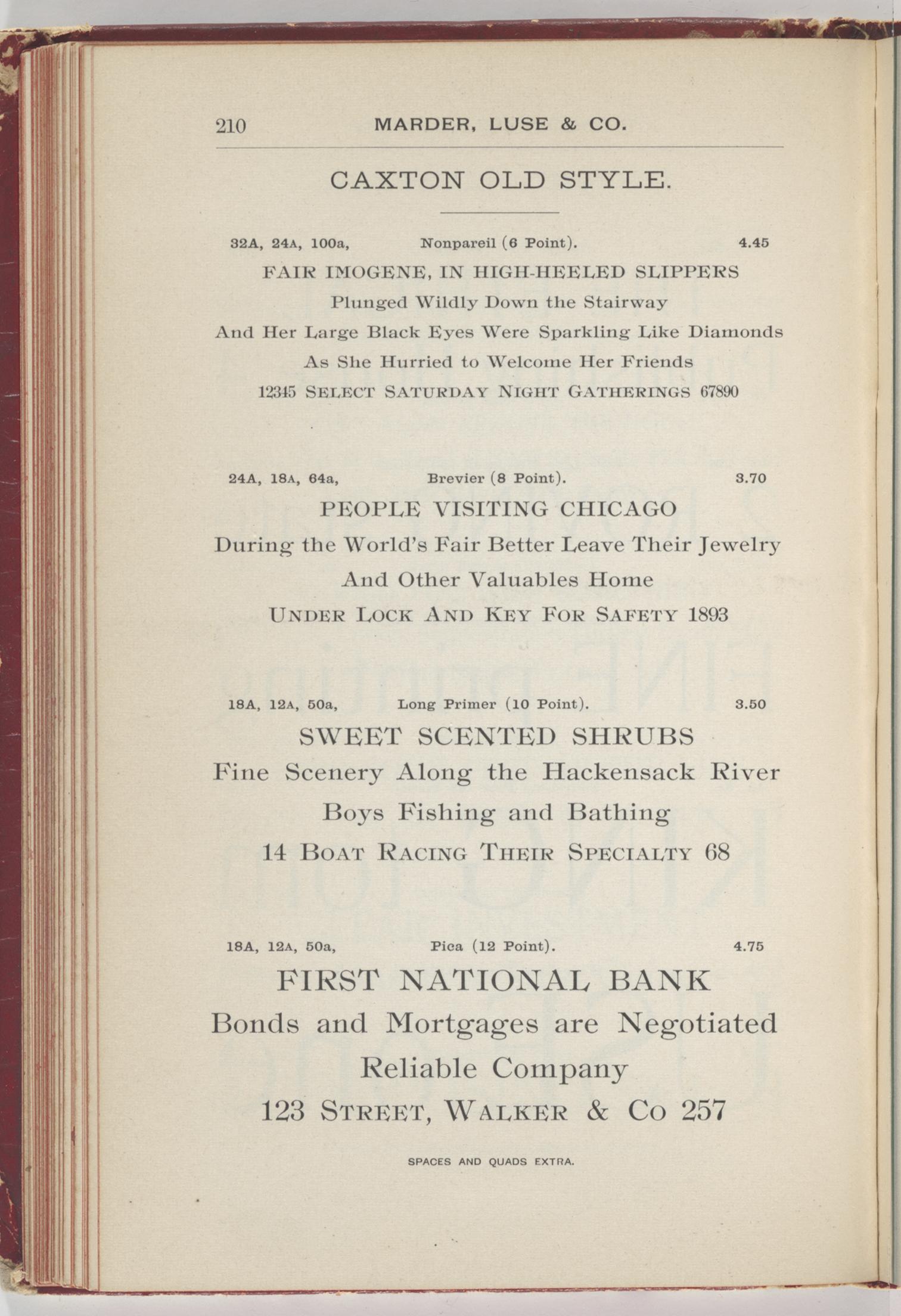 210 MARDER, LUSE & CO.

CAXTON OLD STYLE.

32A, 24A, 100a, Nonpareil (6 Point). 4.45

FAIR IMOGENE, IN HIGH-HEELED SLIPPERS
Plunged Wildly Down the Stairway
And Her Large Black Eyes Were Sparkling Like Diamonds
As She Hurried to Welcome Her Friends
12345 SELECT SATURDAY NIGHT GATHERINGS 67890

24A, 18A, 64a, Brevier (8 Point). 3.70

PEOPLE VISITING CHICAGO
During the World's Fair Better Leave Their Jewelry
And Other Valuables Home
UNDER LOCK AND KEY FOR SAFETY 1893

18A, 12A, 50a, Long Primer (10 Point). 3.50

SWEET SCENTED SHRUBS
Fine Scenery Along the Hackensack River
Boys Fishing and Bathing
14 BOAT RACING THEIR SPECIALTY 68

18A, 12A, 50a, Pica (12 Point). 4.75

FIRST NATIONAL BANK
Bonds and Mortgages are Negotiated
Reliable Company
123 STREET, WALKER & CO 257

SPACES AND QUADS EXTRA.